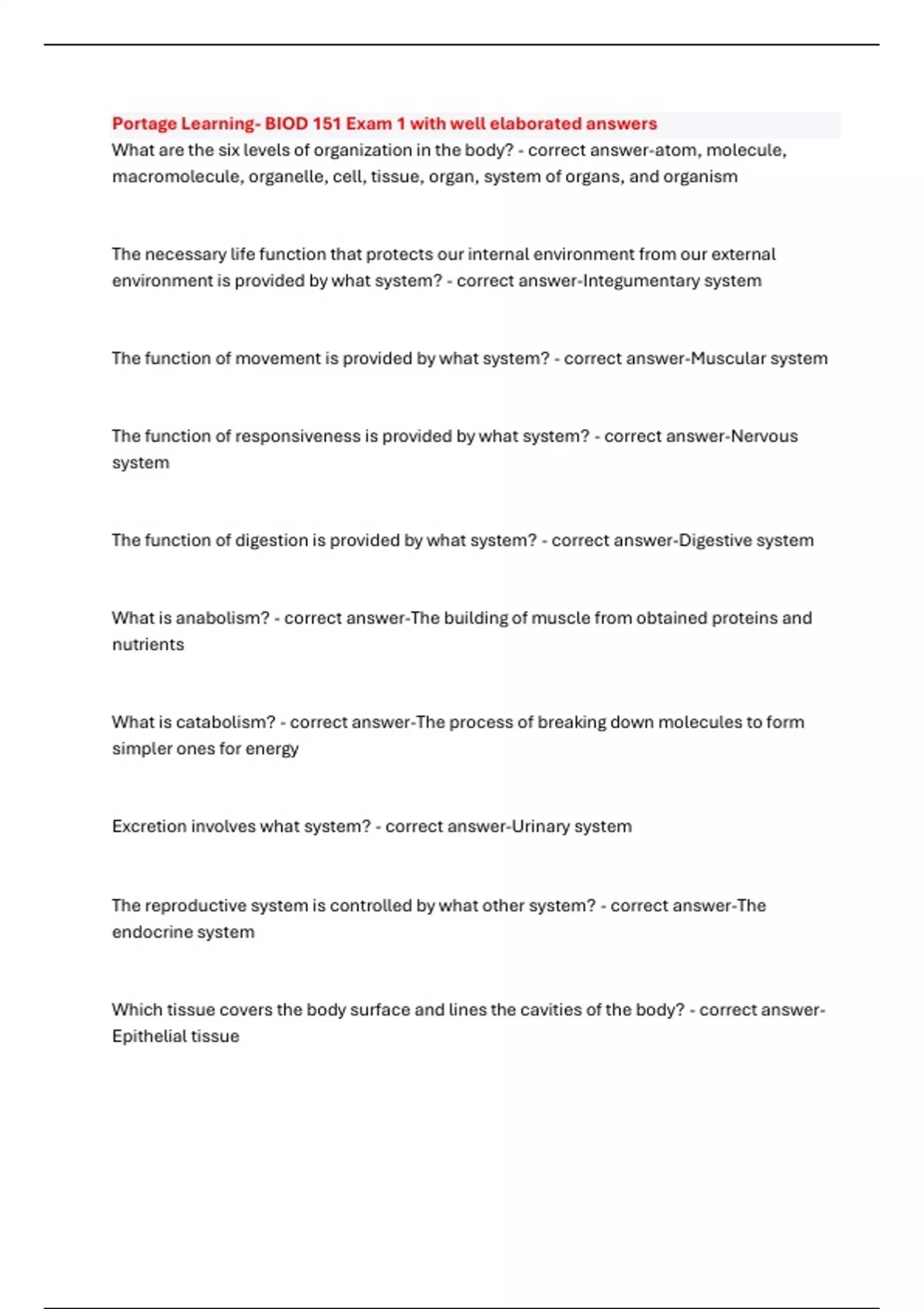 Portage Learning- BIOD 151 Exam 1 with well elaborated answers
What are the six levels of organization in the body? - correct answer-atom, molecule, macromolecule, organelle, cell, tissue, organ, system of organs, and organism

The necessary life function that protects our internal environment from our external environment is provided by what system? - correct answer-Integumentary system

The function of movement is provided by what system? - correct answer-Muscular system

The function of responsiveness is provided by what system? - correct answer-Nervous system

The function of digestion is provided by what system? - correct answer-Digestive system

What is anabolism? - correct answer-The building of muscle from obtained proteins and nutrients

What is catabolism? - correct answer-The process of breaking down molecules to form simpler ones for energy

Excretion involves what system? - correct answer-Urinary system

The reproductive system is controlled by what other system? - correct answer-The endocrine system

Which tissue covers the body surface and lines the cavities of the body? - correct answer-Epithelial tissue